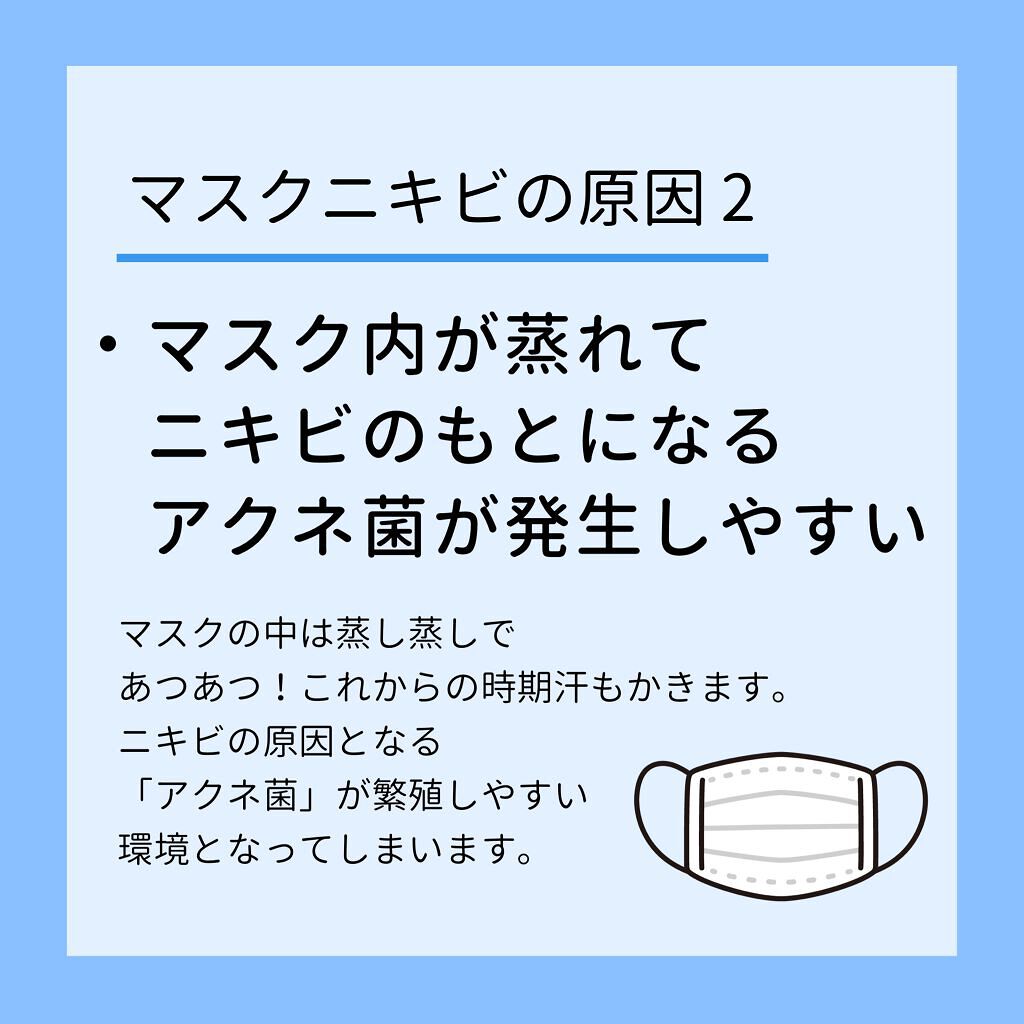 マスクニキビの原因２

・マスク内が蒸れて
ニキビのもとになる
アクネ菌が発生しやすい

マスクの中は蒸し蒸しで
あつあつ！これからの時期汗もかきます。
ニキビの原因となる
「アクネ菌」が繁殖しやすい
環境となってしまいます。